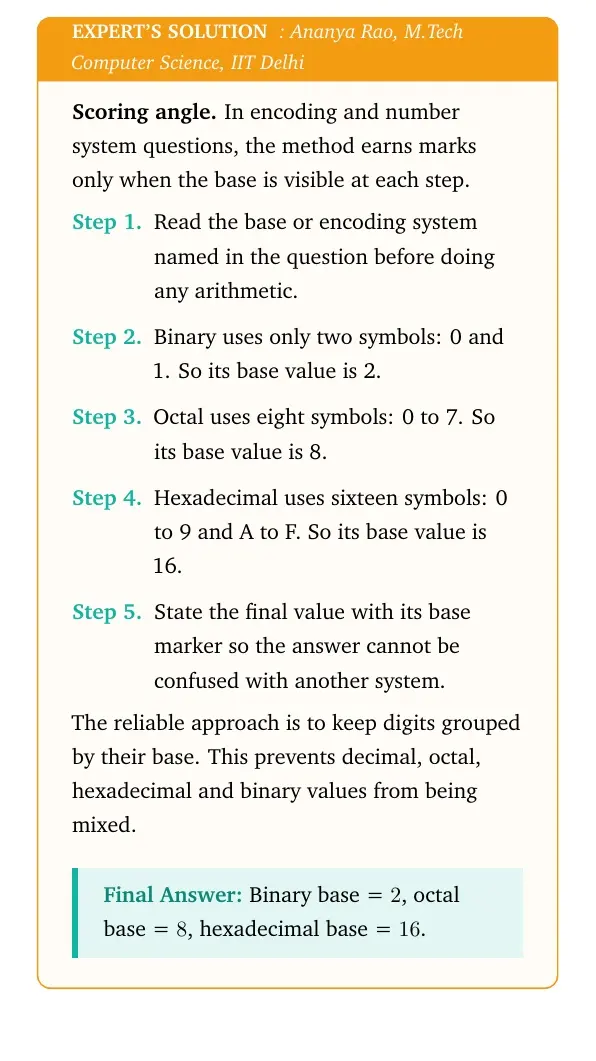 EXPERT'S SOLUTION : Ananya Rao, M.Tech Computer Science, IIT Delhi

Scoring angle. In encoding and number system questions, the method earns marks only when the base is visible at each step.

Step 1. Read the base or encoding system named in the question before doing any arithmetic.

Step 2. Binary uses only two symbols: 0 and 1. So its base value is 2.

Step 3. Octal uses eight symbols: 0 to 7. So its base value is 8.

Step 4. Hexadecimal uses sixteen symbols: 0 to 9 and A to F. So its base value is 16.

Step 5. State the final value with its base marker so the answer cannot be confused with another system.

The reliable approach is to keep digits grouped by their base. This prevents decimal, octal, hexadecimal and binary values from being mixed.

Final Answer: Binary base $= 2$, octal base $= 8$, hexadecimal base $= 16$.